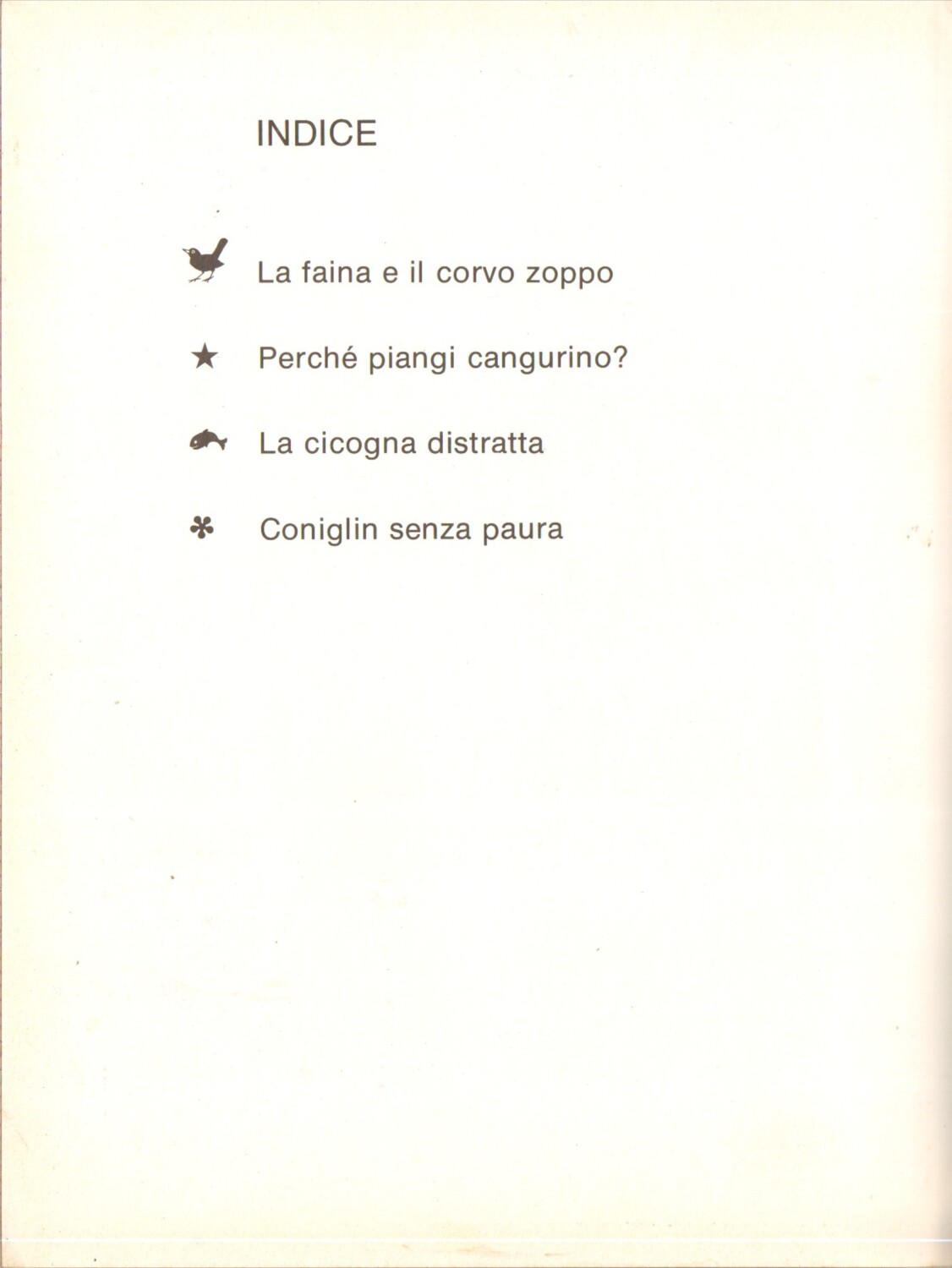 INDICE

La faina e il corvo zoppo

★ Perché piangi cangurino?

La cicogna distratta

Coniglin senza paura